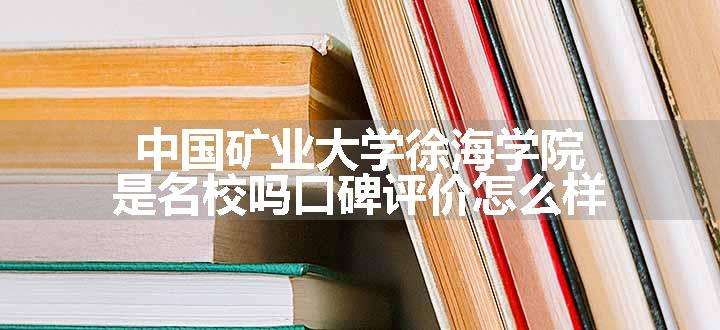 中国矿业大学徐海学院
是名校吗口碑评价怎么样